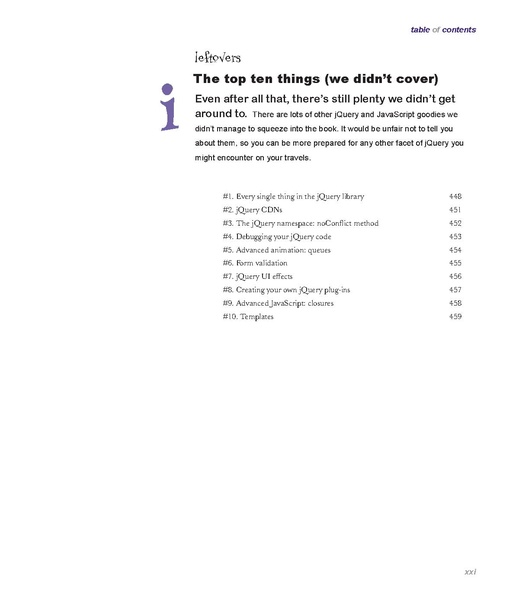 table of contents

leftovers

The top ten things (we didn't cover)

i

Even after all that, there's still plenty we didn't get around to. There are lots of other jQuery and JavaScript goodies we didn't manage to squeeze into the book. It would be unfair not to tell you about them, so you can be more prepared for any other facet of jQuery you might encounter on your travels.

| | |
|---|---|
| #1. Every single thing in the jQuery library | 448 |
| #2. jQuery CDNs | 451 |
| #3. The jQuery namespace: noConflict method | 452 |
| #4. Debugging your jQuery code | 453 |
| #5. Advanced animation: queues | 454 |
| #6. Form validation | 455 |
| #7. jQuery UI effects | 456 |
| #8. Creating your own jQuery plug-ins | 457 |
| #9. Advanced JavaScript: closures | 458 |
| #10. Templates | 459 |

xxi